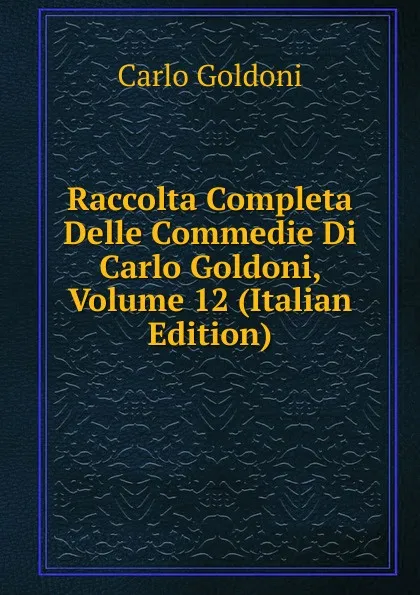 Carlo Goldoni

Raccolta Completa Delle Commedie Di Carlo Goldoni, Volume 12 (Italian Edition)